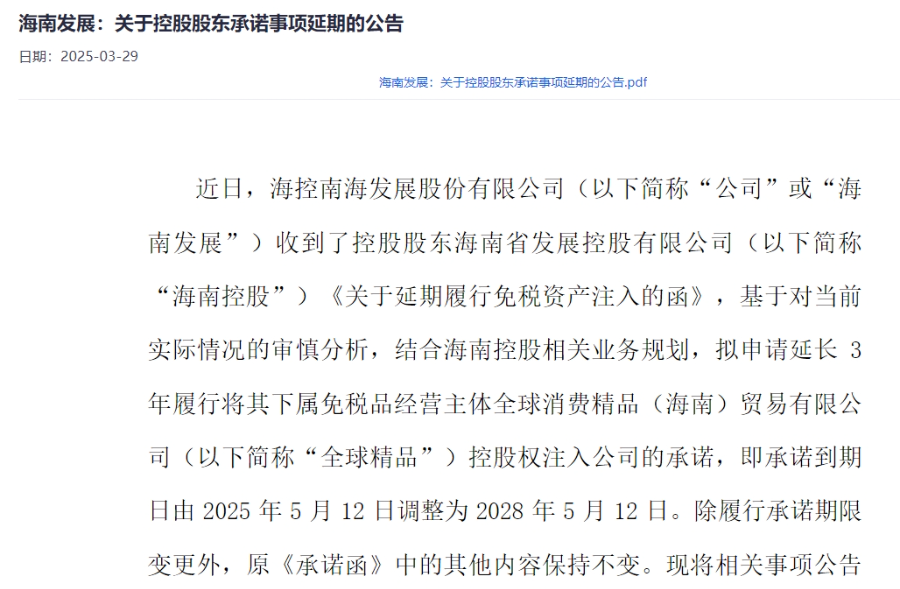 海南发展：关于控股股东承诺事项延期的公告

日期：2025-03-29

海南发展：关于控股股东承诺事项延期的公告.pdf

近日，海控南海发展股份有限公司（以下简称“公司”或“海南发展”）收到了控股股东海南省发展控股有限公司（以下简称“海南控股”）《关于延期履行免税资产注入的函》，基于对当前实际情况的审慎分析，结合海南控股相关业务规划，拟申请延长 3 年履行将其下属免税品经营主体全球消费精品（海南）贸易有限公司（以下简称“全球精品”）控股权注入公司的承诺，即承诺到期日由 2025 年 5 月 12 日调整为 2028 年 5 月 12 日。除履行承诺期限变更外，原《承诺函》中的其他内容保持不变。现将相关事项公告